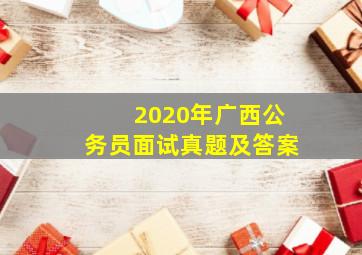 2020年广西公务员面试真题及答案